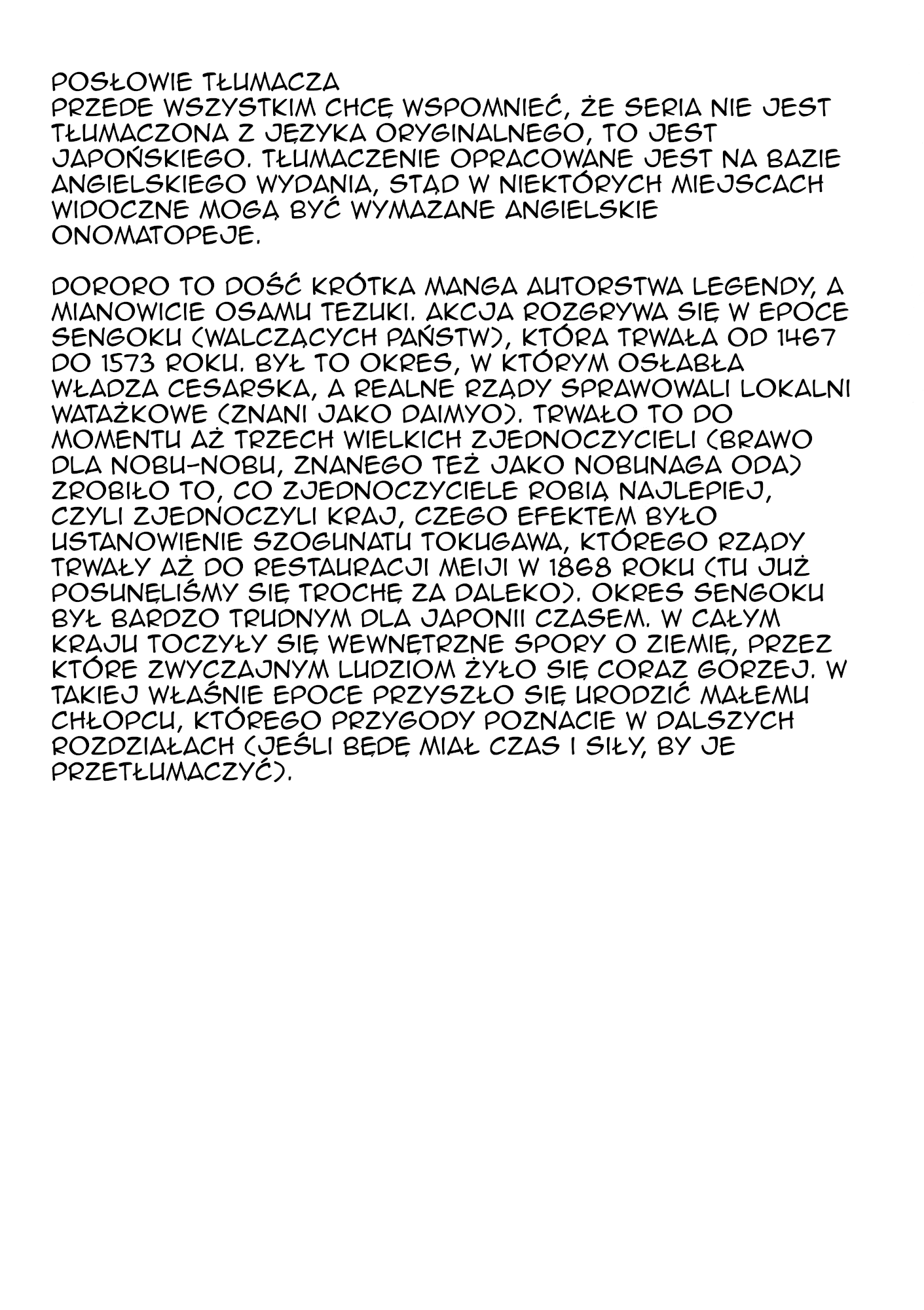 POSŁOWIE TŁUMACZA
PRZEDE WSZYSTKIM CHCĘ WSPOMNIEĆ, ŻE SERIA NIE JEST TŁUMACZONA Z JĘZYKA ORYGINALNEGO, TO JEST JAPOŃSKIEGO. TŁUMACZENIE OPRACOWANE JEST NA BAZIE ANGIELSKIEGO WYDANIA, STĄD W NIEKTÓRYCH MIEJSCACH WIDOCZNE MOGĄ BYĆ WYMAZANE ANGIELSKIE ONOMATOPEJE.

DORORO TO DOŚĆ KRÓTKA MANGA AUTORSTWA LEGENDY, A MIANOWICIE OSAMU TEZUKI. AKCJA ROZGRYWA SIĘ W EPOCE SENGOKU (WALCZĄCYCH PAŃSTW), KTÓRA TRWAŁA OD 1467 DO 1573 ROKU. BYŁ TO OKRES, W KTÓRYM OSŁABŁA WŁADZA CESARSKA, A REALNE RZĄDY SPRAWOWALI LOKALNI WATAŻKOWE (ZNANI JAKO DAIMYO). TRWAŁO TO DO MOMENTU AŻ TRZECH WIELKICH ZJEDNOCZYCIELI (BRAWO DLA NOBU-NOBU, ZNANEGO TEŻ JAKO NOBUNAGA ODA) ZROBIŁO TO, CO ZJEDNOCZYCIELE ROBIĄ NAJLEPIEJ, CZYLI ZJEDNOCZYLI KRAJ, CZEGO EFEKTEM BYŁO USTANOWIENIE SZOGUNATU TOKUGAWA, KTÓREGO RZĄDY TRWAŁY AŻ DO RESTAURACJI MEIJI W 1868 ROKU (TU JUŻ POSUNĘLIŚMY SIĘ TROCHĘ ZA DALEKO). OKRES SENGOKU BYŁ BARDZO TRUDNYM DLA JAPONII CZASEM. W CAŁYM KRAJU TOCZYŁY SIĘ WEWNĘTRZNE SPORY O ZIEMIĘ, PRZEZ KTÓRE ZWYCZAJNYM LUDZIOM ŻYŁO SIĘ CORAZ GORZEJ. W TAKIEJ WŁAŚNIE EPOCE PRZYSZŁO SIĘ URODZIĆ MAŁEMU CHŁOPCU, KTÓREGO PRZYGODY POZNACIE W DALSZYCH ROZDZIAŁACH (JEŚLI BĘDĘ MIAŁ CZAS I SIŁY, BY JE PRZETŁUMACZYĆ).